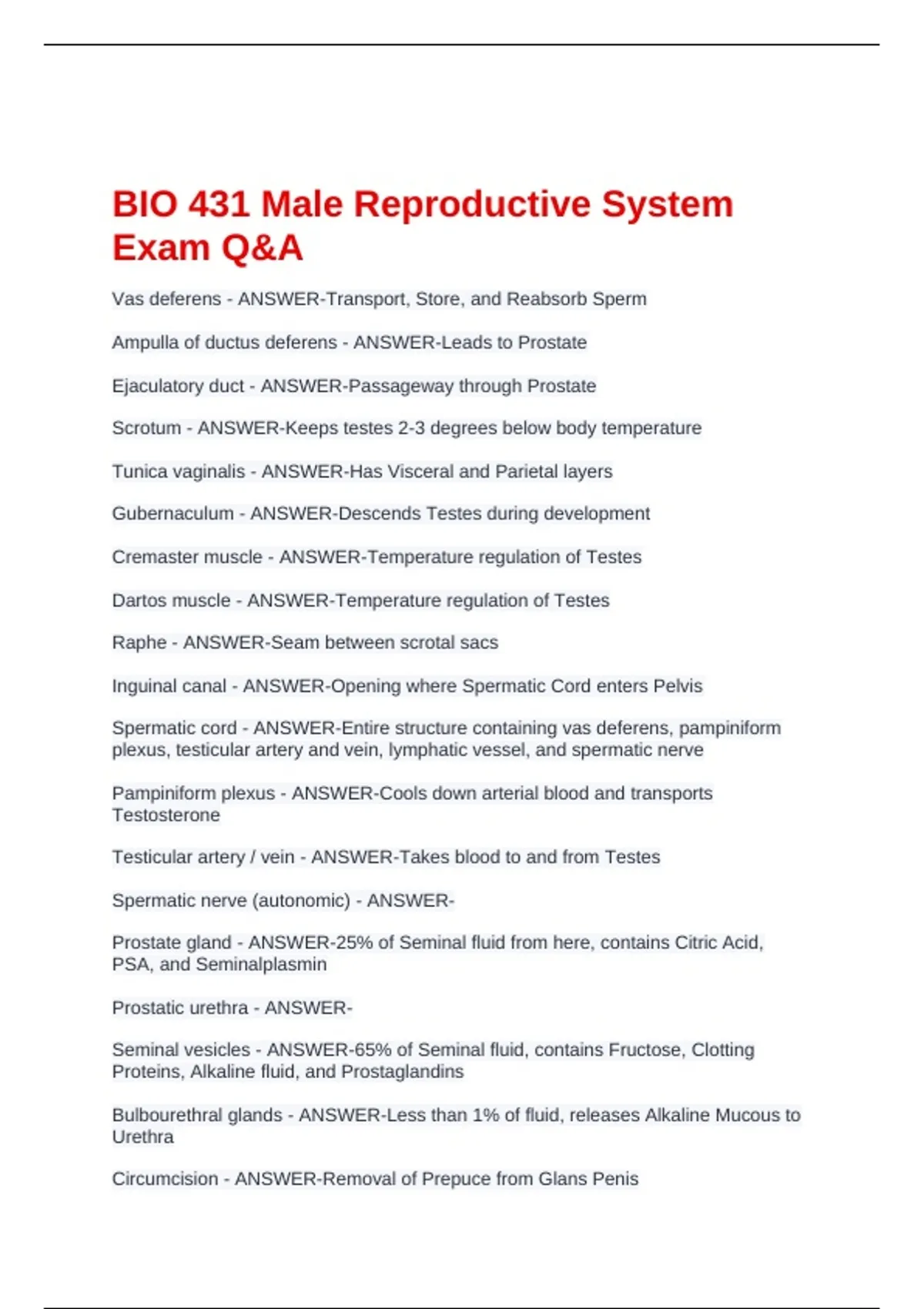 BIO 431 Male Reproductive System Exam Q&A

Vas deferens - ANSWER-Transport, Store, and Reabsorb Sperm

Ampulla of ductus deferens - ANSWER-Leads to Prostate

Ejaculatory duct - ANSWER-Passageway through Prostate

Scrotum - ANSWER-Keeps testes 2-3 degrees below body temperature

Tunica vaginalis - ANSWER-Has Visceral and Parietal layers

Gubernaculum - ANSWER-Descends Testes during development

Cremaster muscle - ANSWER-Temperature regulation of Testes

Dartos muscle - ANSWER-Temperature regulation of Testes

Raphe - ANSWER-Seam between scrotal sacs

Inguinal canal - ANSWER-Opening where Spermatic Cord enters Pelvis

Spermatic cord - ANSWER-Entire structure containing vas deferens, pampiniform plexus, testicular artery and vein, lymphatic vessel, and spermatic nerve

Pampiniform plexus - ANSWER-Cools down arterial blood and transports Testosterone

Testicular artery / vein - ANSWER-Takes blood to and from Testes

Spermatic nerve (autonomic) - ANSWER-

Prostate gland - ANSWER-25% of Seminal fluid from here, contains Citric Acid, PSA, and Seminalplasmin

Prostatic urethra - ANSWER-

Seminal vesicles - ANSWER-65% of Seminal fluid, contains Fructose, Clotting Proteins, Alkaline fluid, and Prostaglandins

Bulbourethral glands - ANSWER-Less than 1% of fluid, releases Alkaline Mucous to Urethra

Circumcision - ANSWER-Removal of Prepuce from Glans Penis